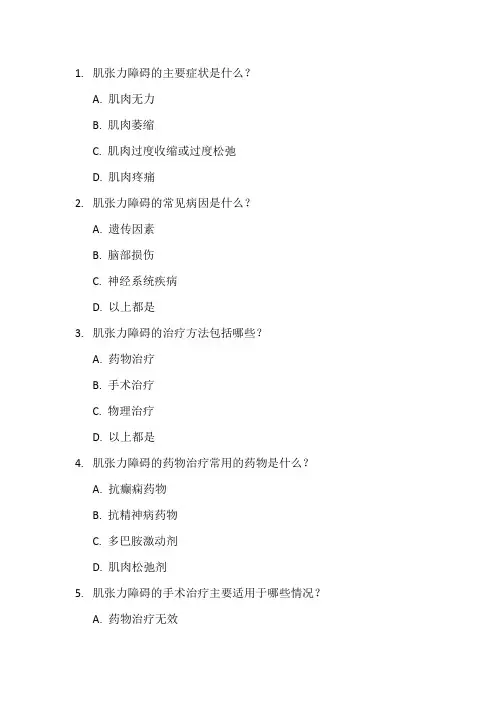 1. 肌张力障碍的主要症状是什么？

A. 肌肉无力

B. 肌肉萎缩

C. 肌肉过度收缩或过度松弛

D. 肌肉疼痛

2. 肌张力障碍的常见病因是什么？

A. 遗传因素

B. 脑部损伤

C. 神经系统疾病

D. 以上都是

3. 肌张力障碍的治疗方法包括哪些？

A. 药物治疗

B. 手术治疗

C. 物理治疗

D. 以上都是

4. 肌张力障碍的药物治疗常用的药物是什么？

A. 抗癫痫药物

B. 抗精神病药物

C. 多巴胺激动剂

D. 肌肉松弛剂

5. 肌张力障碍的手术治疗主要适用于哪些情况？

A. 药物治疗无效